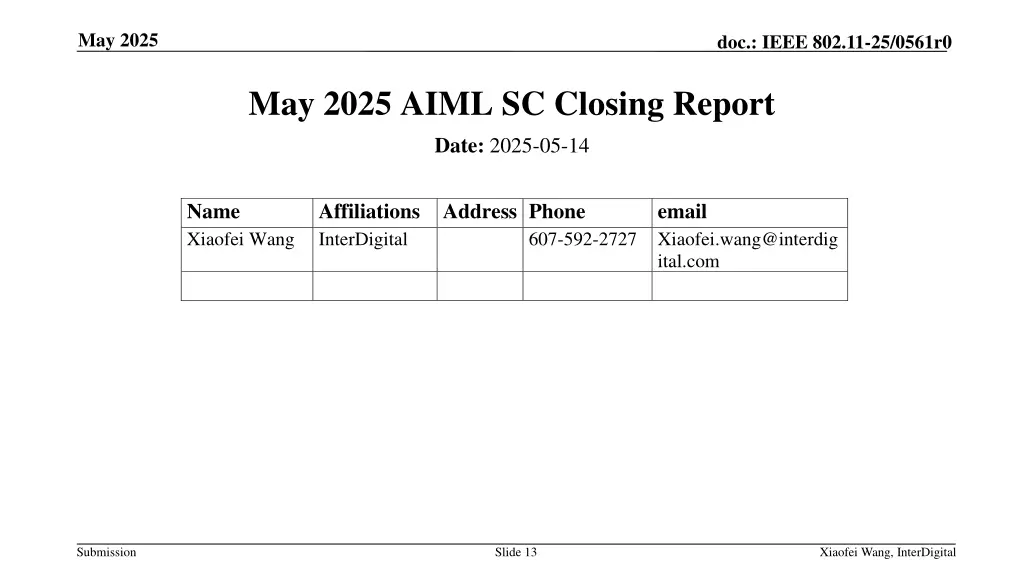 May 2025

doc.: IEEE 802.11-25/0561r0

May 2025 AIML SC Closing Report

Date: 2025-05-14

| Name | Affiliations | Address | Phone | email |
|---|---|---|---|---|
| Xiaofei Wang | InterDigital | | 607-592-2727 | Xiaofei.wang@interdigital.com |
| | | | | |

Submission

Slide 13

Xiaofei Wang, InterDigital